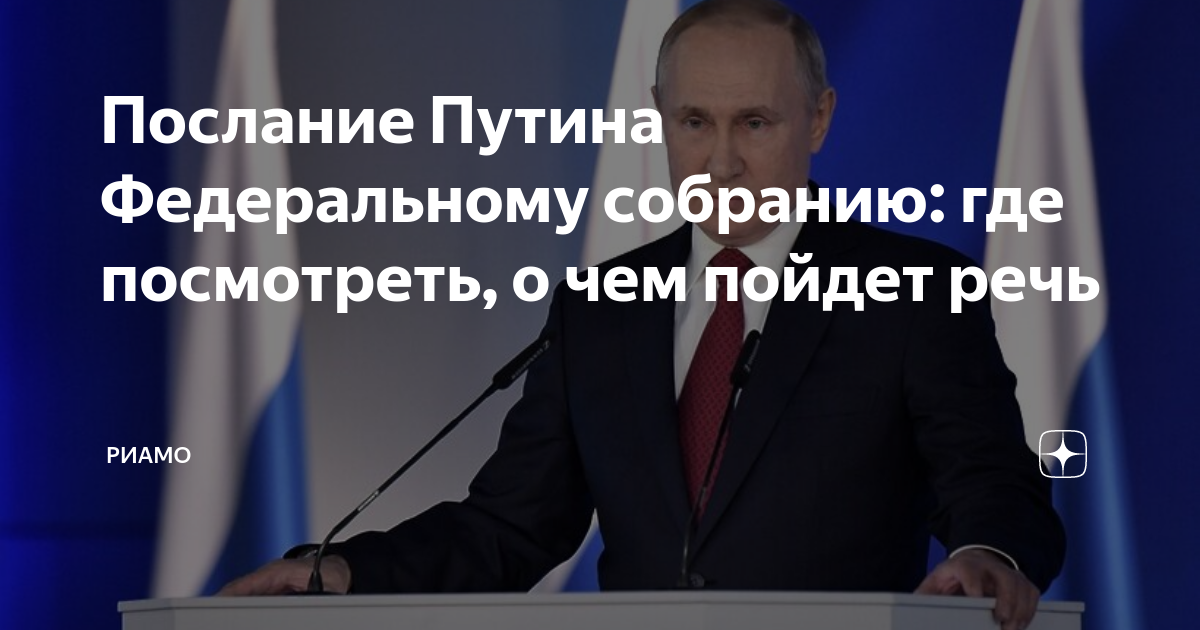 Послание Путина Федеральному собранию: где посмотреть, о чем пойдет речь

РИАМО